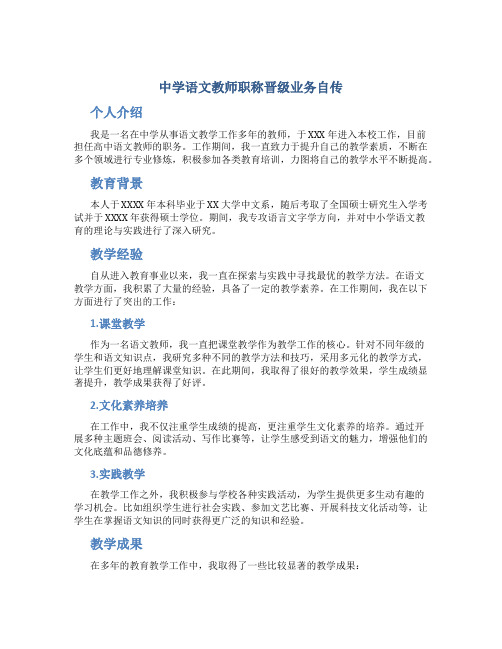 中学语文教师职称晋级业务自传

个人介绍

我是一名在中学从事语文教学工作多年的教师，于XXX年进入本校工作，目前担任高中语文教师的职务。工作期间，我一直致力于提升自己的教学素质，不断在多个领域进行专业修炼，积极参加各类教育培训，力图将自己的教学水平不断提高。

教育背景

本人于XXXX年本科毕业于XX大学中文系，随后考取了全国硕士研究生入学考试并于XXXX年获得硕士学位。期间，我专攻语言文字学方向，并对中小学语文教育的理论与实践进行了深入研究。

教学经验

自从进入教育事业以来，我一直在探索与实践中寻找最优的教学方法。在语文教学方面，我积累了大量的经验，具备了一定的教学素养。在工作期间，我在以下方面进行了突出的工作：

1.课堂教学

作为一名语文教师，我一直把课堂教学作为教学工作的核心。针对不同年级的学生和语文知识点，我研究多种不同的教学方法和技巧，采用多元化的教学方式，让学生们更好地理解课堂知识。在此期间，我取得了很好的教学效果，学生成绩显著提升，教学成果获得了好评。

2.文化素养培养

在工作中，我不仅注重学生成绩的提高，更注重学生文化素养的培养。通过开展多种主题班会、阅读活动、写作比赛等，让学生感受到语文的魅力，增强他们的文化底蕴和品德修养。

3.实践教学

在教学工作之外，我积极参与学校各种实践活动，为学生提供更多生动有趣的学习机会。比如组织学生进行社会实践、参加文艺比赛、开展科技文化活动等，让学生在掌握语文知识的同时获得更广泛的知识和经验。

教学成果

在多年的教育教学工作中，我取得了一些比较显著的教学成果：